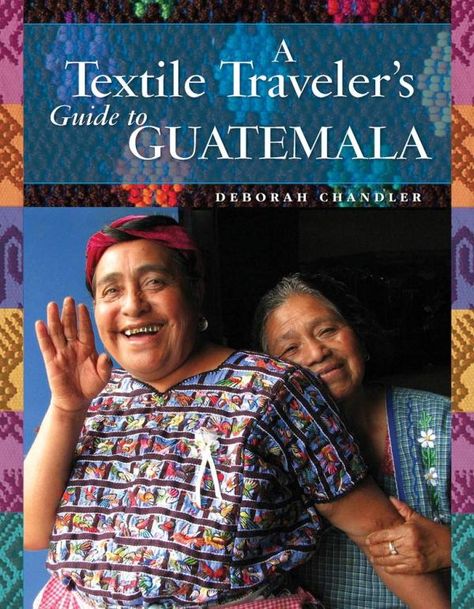 A Textile Traveler's Guide to GUATEMALA

DEBORAH CHANDLER